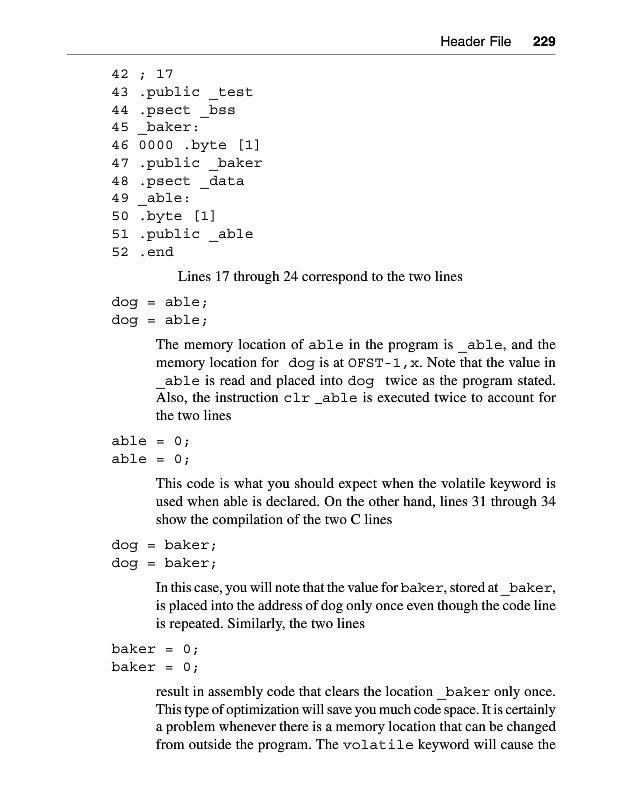 Header File 229

42 ; 17
43 .public _test
44 .psect _bss
45 _baker:
46 0000 .byte [1]
47 .public _baker
48 .psect _data
49 _able:
50 .byte [1]
51 .public _able
52 .end

Lines 17 through 24 correspond to the two lines

dog = able;
dog = able;

The memory location of able in the program is _able, and the memory location for dog is at OFST-1,x. Note that the value in _able is read and placed into dog twice as the program stated. Also, the instruction clr _able is executed twice to account for the two lines

able = 0;
able = 0;

This code is what you should expect when the volatile keyword is used when able is declared. On the other hand, lines 31 through 34 show the compilation of the two C lines

dog = baker;
dog = baker;

In this case, you will note that the value for baker, stored at _baker, is placed into the address of dog only once even though the code line is repeated. Similarly, the two lines

baker = 0;
baker = 0;

result in assembly code that clears the location _baker only once. This type of optimization will save you much code space. It is certainly a problem whenever there is a memory location that can be changed from outside the program. The volatile keyword will cause the